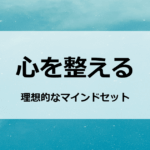 心を整える

理想的なマインドセット